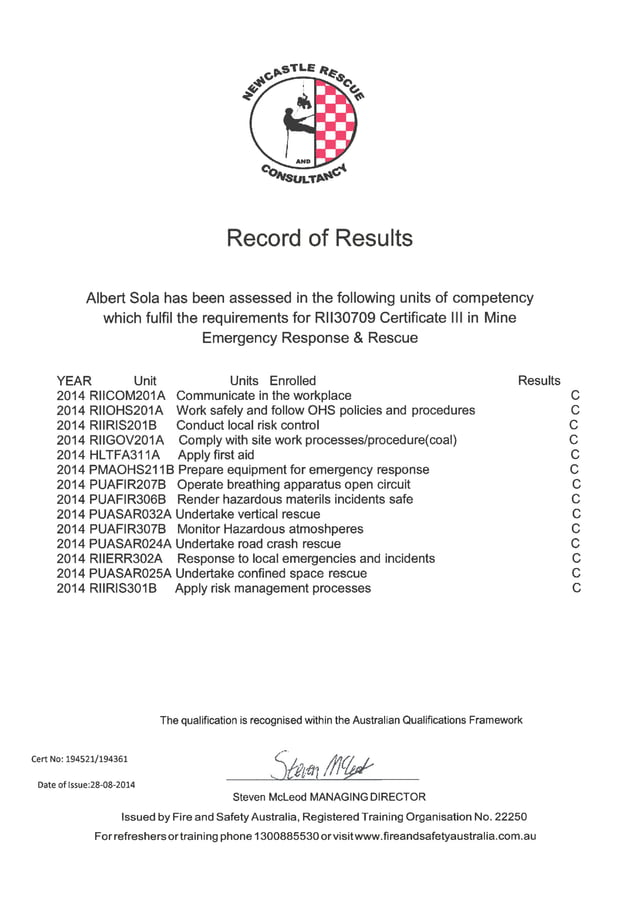 NEWCASTLE RESCUE AND CONSULTANCY

Record of Results

Albert Sola has been assessed in the following units of competency which fulfil the requirements for RII30709 Certificate III in Mine Emergency Response & Rescue

| YEAR | Unit | Units Enrolled | Results |
|---|---|---|---|
| 2014 | RIICOM201A | Communicate in the workplace | C |
| 2014 | RIIOHS201A | Work safely and follow OHS policies and procedures | C |
| 2014 | RIIRIS201B | Conduct local risk control | C |
| 2014 | RIIGOV201A | Comply with site work processes/procedure(coal) | C |
| 2014 | HLTFA311A | Apply first aid | C |
| 2014 | PMAOHS211B | Prepare equipment for emergency response | C |
| 2014 | PUAFIR207B | Operate breathing apparatus open circuit | C |
| 2014 | PUAFIR306B | Render hazardous materils incidents safe | C |
| 2014 | PUASAR032A | Undertake vertical rescue | C |
| 2014 | PUAFIR307B | Monitor Hazardous atmoshperes | C |
| 2014 | PUASAR024A | Undertake road crash rescue | C |
| 2014 | RIIERR302A | Response to local emergencies and incidents | C |
| 2014 | PUASAR025A | Undertake confined space rescue | C |
| 2014 | RIIRIS301B | Apply risk management processes | C |

The qualification is recognised within the Australian Qualifications Framework

Cert No: 194521/194361

Date of Issue:28-08-2014

Steven McLeod

Steven McLeod MANAGING DIRECTOR

Issued by Fire and Safety Australia, Registered Training Organisation No. 22250

For refreshers or training phone 1300885530 or visit www.fireandsafetyaustralia.com.au